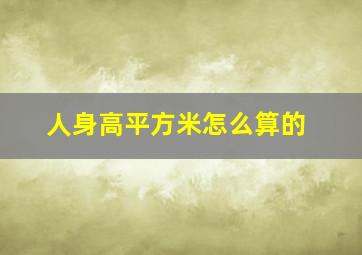 人身高平方米怎么算的